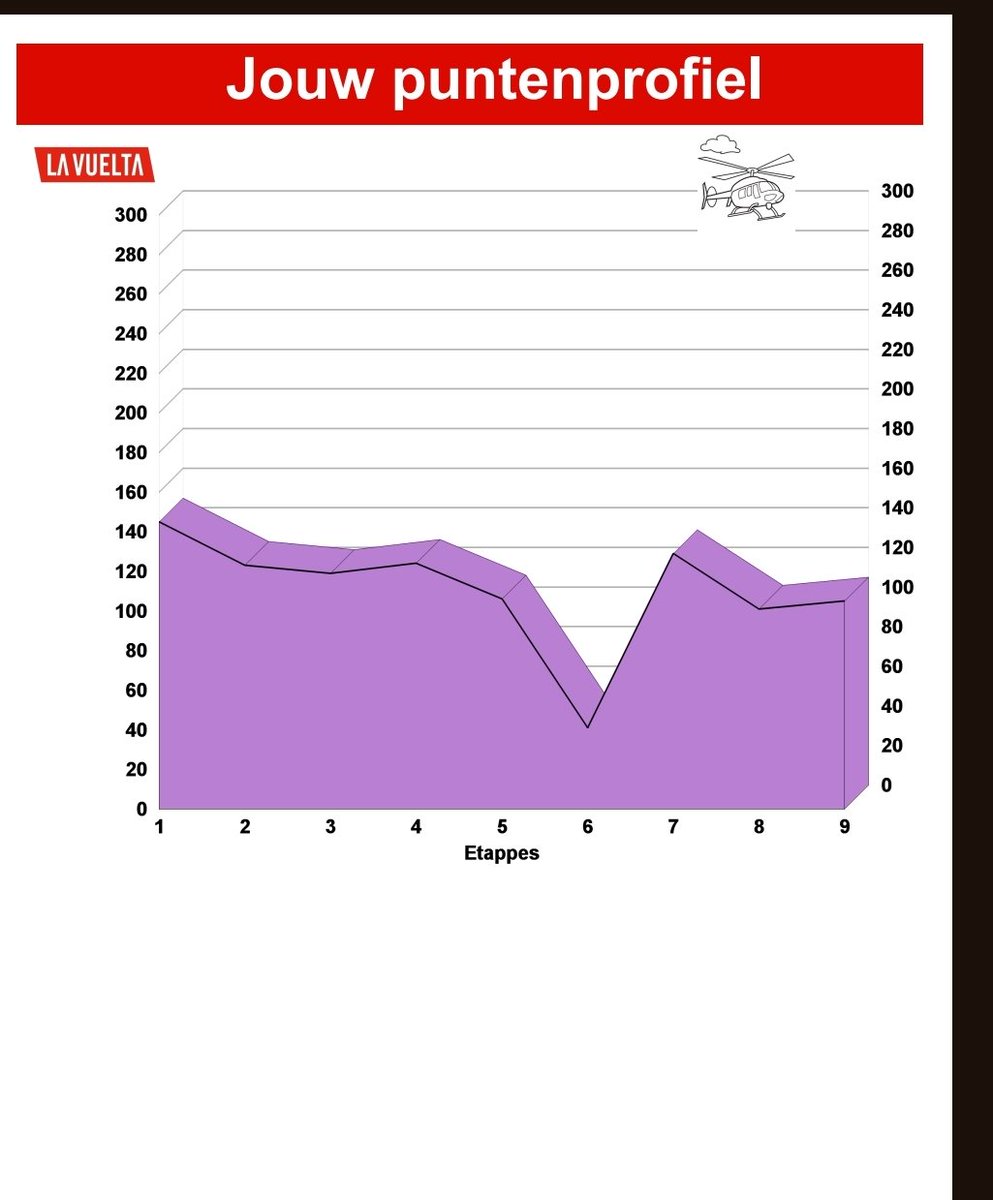 Jouw puntenprofiel

LA VUELTA

300
280
260
240
220
200
180
160
140
120
100
80
60
40
20
0

300
280
260
240
220
200
180
160
140
120
100
80
60
40
20
0

1 2 3 4 5 6 7 8 9

Etappes